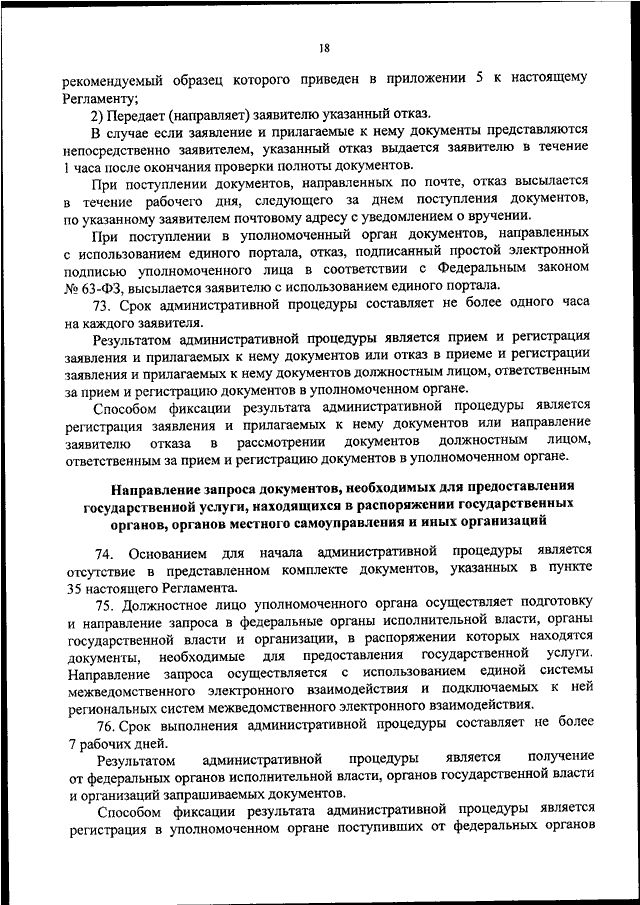 18

рекомендуемый образец которого приведен в приложении 5 к настоящему Регламенту;

2) Передает (направляет) заявителю указанный отказ.

В случае если заявление и прилагаемые к нему документы представляются непосредственно заявителем, указанный отказ выдается заявителю в течение 1 часа после окончания проверки полноты документов.

При поступлении документов, направленных по почте, отказ высылается в течение рабочего дня, следующего за днем поступления документов, по указанному заявителем почтовому адресу с уведомлением о вручении.

При поступлении в уполномоченный орган документов, направленных с использованием единого портала, отказ, подписанный простой электронной подписью уполномоченного лица в соответствии с Федеральным законом № 63-ФЗ, высылается заявителю с использованием единого портала.

73. Срок административной процедуры составляет не более одного часа на каждого заявителя.

Результатом административной процедуры является прием и регистрация заявления и прилагаемых к нему документов или отказ в приеме и регистрации заявления и прилагаемых к нему документов должностным лицом, ответственным за прием и регистрацию документов в уполномоченном органе.

Способом фиксации результата административной процедуры является регистрация заявления и прилагаемых к нему документов или направление заявителю отказа в рассмотрении документов должностным лицом, ответственным за прием и регистрацию документов в уполномоченном органе.

Направление запроса документов, необходимых для предоставления государственной услуги, находящихся в распоряжении государственных органов, органов местного самоуправления и иных организаций

74. Основанием для начала административной процедуры является отсутствие в представленном комплекте документов, указанных в пункте 35 настоящего Регламента.

75. Должностное лицо уполномоченного органа осуществляет подготовку и направление запроса в федеральные органы исполнительной власти, органы государственной власти и организации, в распоряжении которых находятся документы, необходимые для предоставления государственной услуги. Направление запроса осуществляется с использованием единой системы межведомственного электронного взаимодействия и подключаемых к ней региональных систем межведомственного электронного взаимодействия.

76. Срок выполнения административной процедуры составляет не более 7 рабочих дней.

Результатом административной процедуры является получение от федеральных органов исполнительной власти, органов государственной власти и организаций запрашиваемых документов.

Способом фиксации результата административной процедуры является регистрация в уполномоченном органе поступивших от федеральных органов